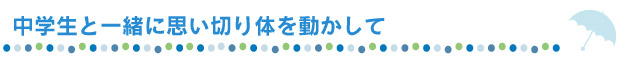 中学生と一緒に思い切り体を動かして